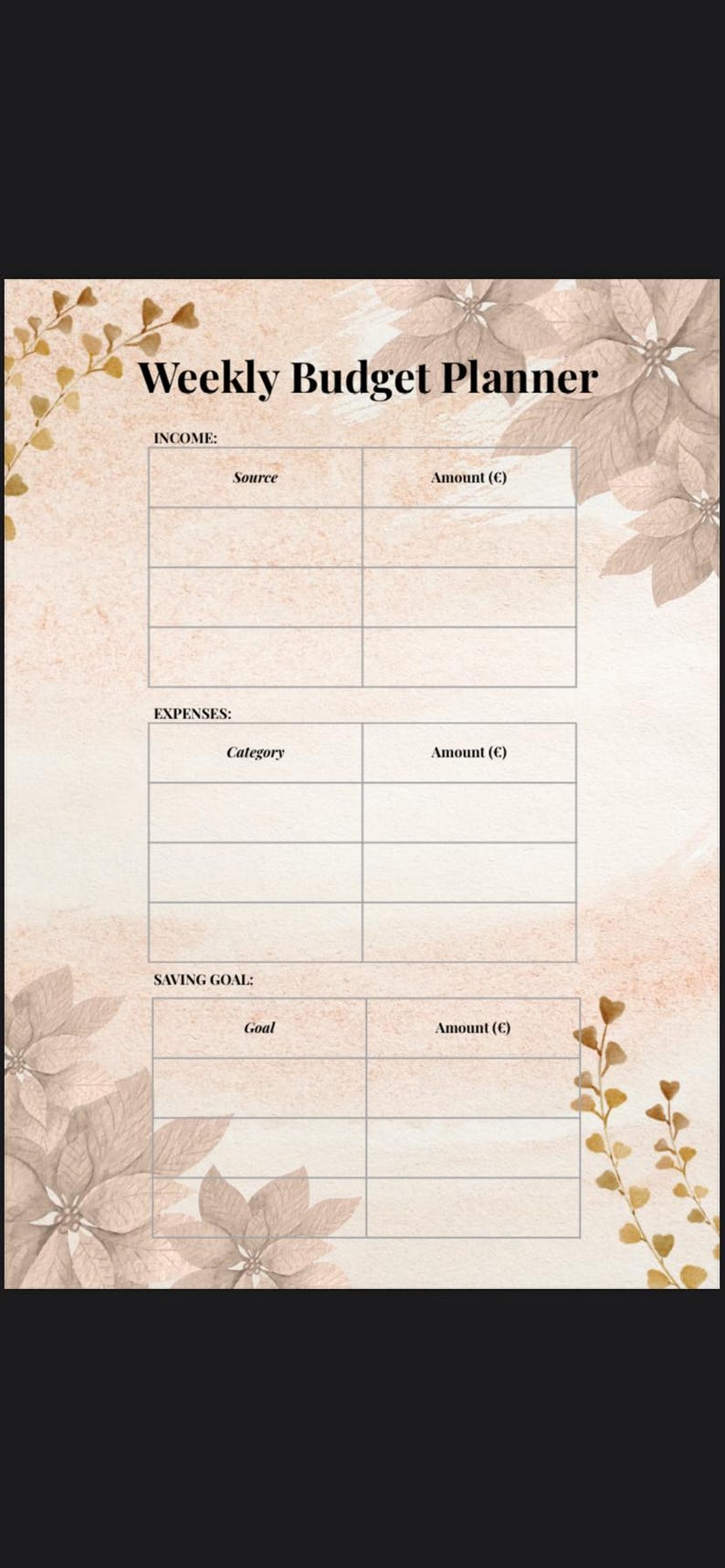 Weekly Budget Planner

INCOME:

| Source | Amount (€) |
|---|---|
| | |
| | |
| | |

EXPENSES:

| Category | Amount (€) |
|---|---|
| | |
| | |
| | |

SAVING GOAL:

| Goal | Amount (€) |
|---|---|
| | |
| | |
| | |